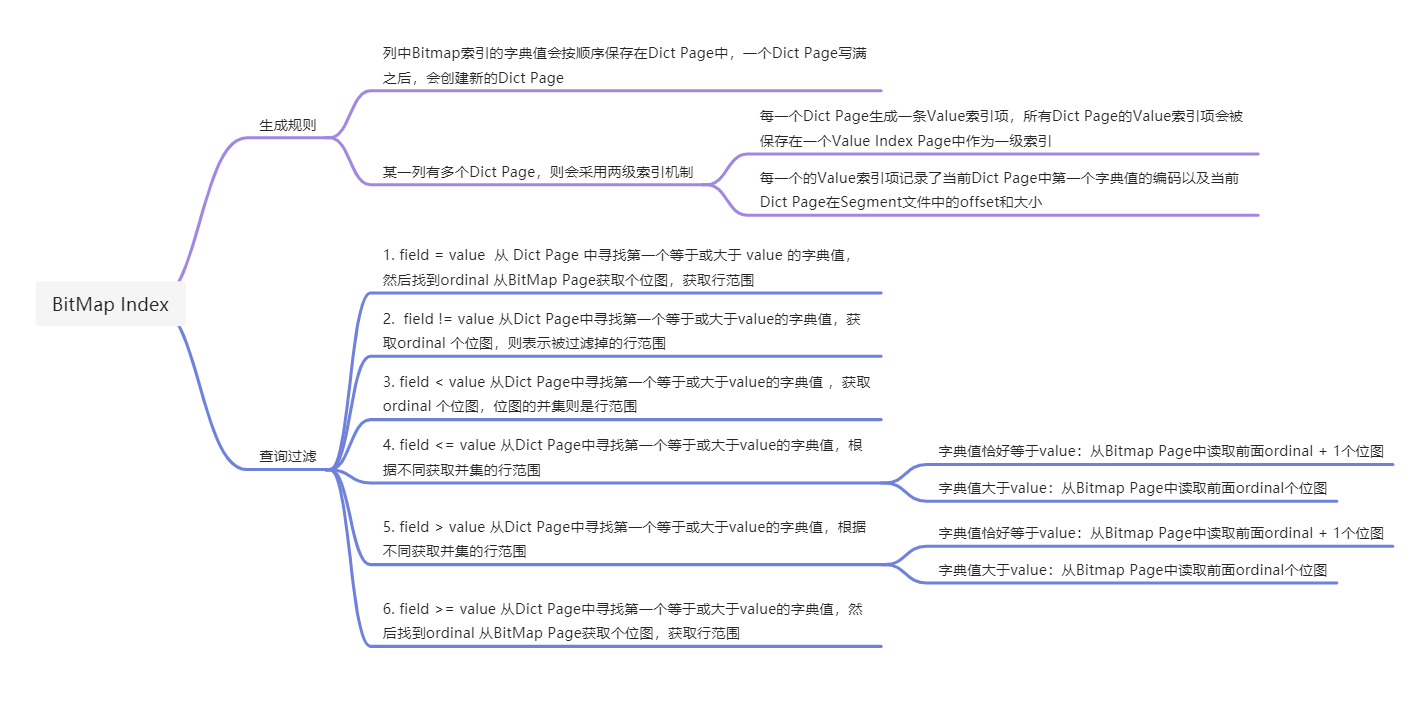 BitMap Index

生成规则

列中Bitmap索引的字典值会按顺序保存在Dict Page中，一个Dict Page写满之后，会创建新的Dict Page

某一列有多个Dict Page，则会采用两级索引机制

每一个Dict Page生成一条Value索引项，所有Dict Page的Value索引项会被保存在一个Value Index Page中作为一级索引

每一个的Value索引项记录了当前Dict Page中第一个字典值的编码以及当前Dict Page在Segment文件中的offset和大小

查询过滤

1. field = value 从 Dict Page 中寻找第一个等于或大于 value 的字典值，然后找到ordinal 从BitMap Page获取个位图，获取行范围

2. field != value 从Dict Page中寻找第一个等于或大于value的字典值，获取ordinal 个位图，则表示被过滤掉的行范围

3. field < value 从Dict Page中寻找第一个等于或大于value的字典值 ，获取ordinal 个位图，位图的并集则是行范围

4. field <= value 从Dict Page中寻找第一个等于或大于value的字典值，根据不同获取并集的行范围

字典值恰好等于value：从Bitmap Page中读取前面ordinal + 1个位图

字典值大于value：从Bitmap Page中读取前面ordinal个位图

5. field > value 从Dict Page中寻找第一个等于或大于value的字典值，根据不同获取并集的行范围

字典值恰好等于value：从Bitmap Page中读取前面ordinal + 1个位图

字典值大于value：从Bitmap Page中读取前面ordinal个位图

6. field >= value 从Dict Page中寻找第一个等于或大于value的字典值，然后找到ordinal 从BitMap Page获取个位图，获取行范围